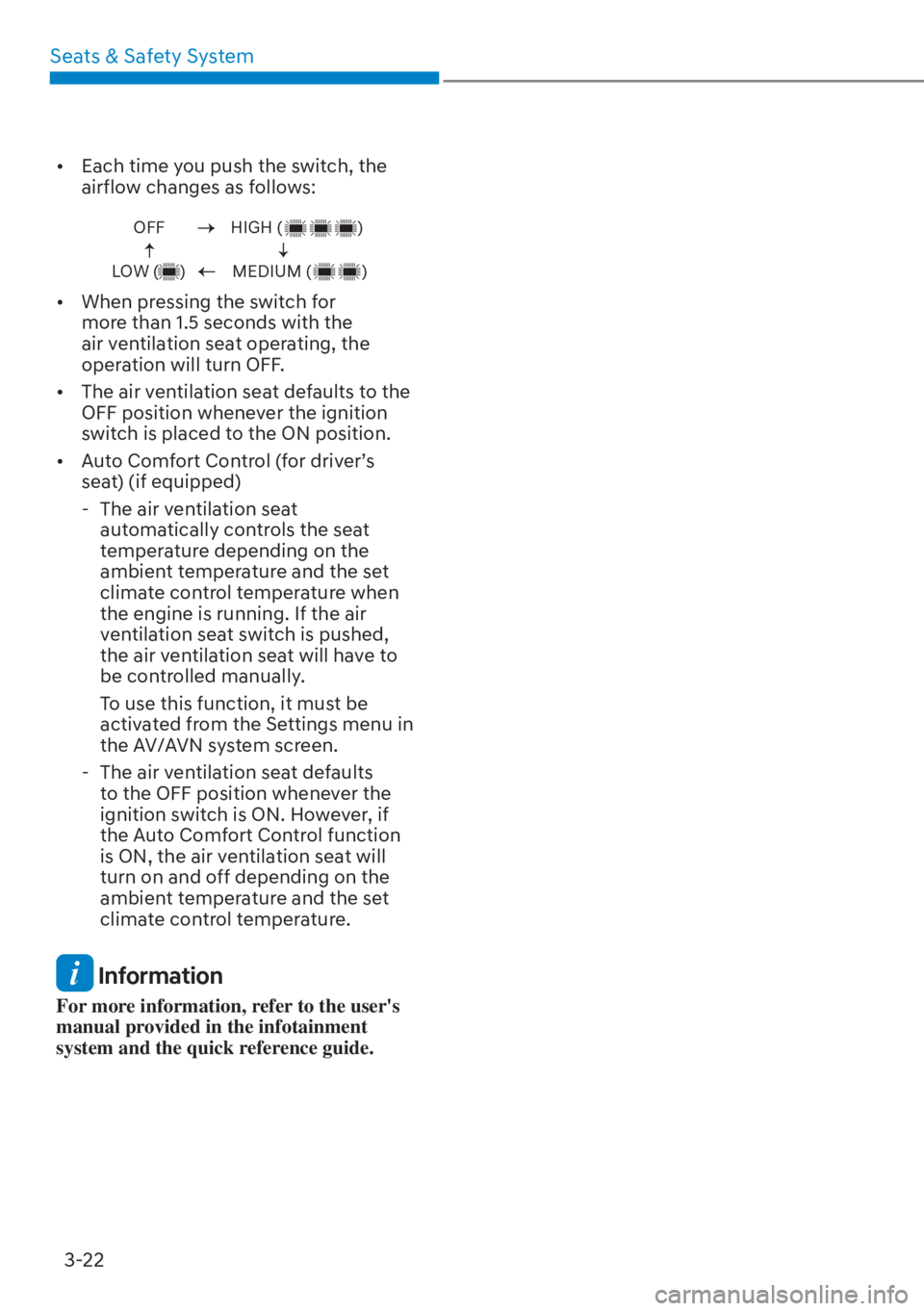 Seats & Safety System

• Each time you push the switch, the airflow changes as follows:

OFF → HIGH ( )
↑ ↓
LOW ( ) ← MEDIUM ( )

• When pressing the switch for more than 1.5 seconds with the air ventilation seat operating, the operation will turn OFF.

• The air ventilation seat defaults to the OFF position whenever the ignition switch is placed to the ON position.

• Auto Comfort Control (for driver's seat) (if equipped)

- The air ventilation seat automatically controls the seat temperature depending on the ambient temperature and the set climate control temperature when the engine is running. If the air ventilation seat switch is pushed, the air ventilation seat will have to be controlled manually.

To use this function, it must be activated from the Settings menu in the AV/AVN system screen.

- The air ventilation seat defaults to the OFF position whenever the ignition switch is ON. However, if the Auto Comfort Control function is ON, the air ventilation seat will turn on and off depending on the ambient temperature and the set climate control temperature.

i Information

For more information, refer to the user's manual provided in the infotainment system and the quick reference guide.

3-22

carmanualsonline.info